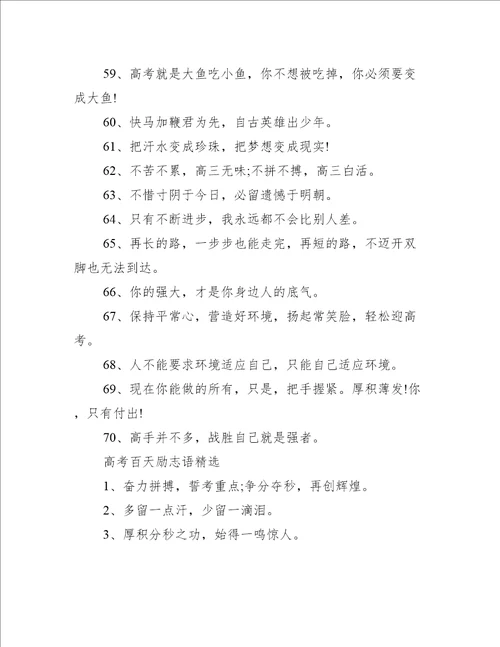 59、高考就是大鱼吃小鱼，你不想被吃掉，你必须要变成大鱼!

60、快马加鞭君为先，自古英雄出少年。

61、把汗水变成珍珠，把梦想变成现实!

62、不苦不累，高三无味;不拼不搏，高三白活。

63、不惜寸阴于今日，必留遗憾于明朝。

64、只有不断进步，我永远都不会比别人差。

65、再长的路，一步步也能走完，再短的路，不迈开双脚也无法到达。

66、你的强大，才是你身边人的底气。

67、保持平常心，营造好环境，扬起常笑脸，轻松迎高考。

68、人不能要求环境适应自己，只能自己适应环境。

69、现在你能做的所有，只是，把手握紧。厚积薄发!你，只有付出!

70、高手并不多，战胜自己就是强者。

高考百天励志语精选

1、奋力拼搏，誓考重点;争分夺秒，再创辉煌。

2、多留一点汗，少留一滴泪。

3、厚积分秒之功，始得一鸣惊人。